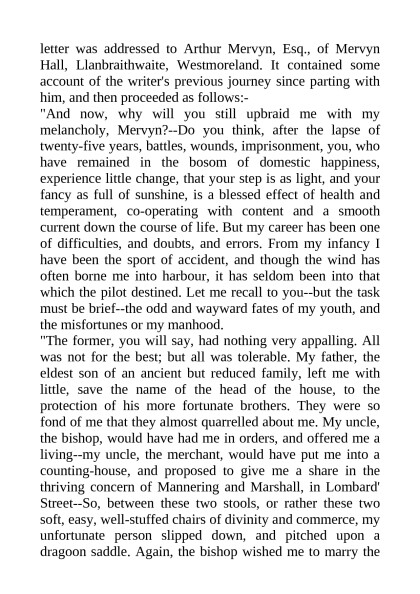 letter was addressed to Arthur Mervyn, Esq., of Mervyn Hall, Llanbraithwaite, Westmoreland. It contained some account of the writer's previous journey since parting with him, and then proceeded as follows:-

"And now, why will you still upbraid me with my melancholy, Mervyn?--Do you think, after the lapse of twenty-five years, battles, wounds, imprisonment, you, who have remained in the bosom of domestic happiness, experience little change, that your step is as light, and your fancy as full of sunshine, is a blessed effect of health and temperament, co-operating with content and a smooth current down the course of life. But my career has been one of difficulties, and doubts, and errors. From my infancy I have been the sport of accident, and though the wind has often borne me into harbour, it has seldom been into that which the pilot destined. Let me recall to you--but the task must be brief--the odd and wayward fates of my youth, and the misfortunes or my manhood.

"The former, you will say, had nothing very appalling. All was not for the best; but all was tolerable. My father, the eldest son of an ancient but reduced family, left me with little, save the name of the head of the house, to the protection of his more fortunate brothers. They were so fond of me that they almost quarrelled about me. My uncle, the bishop, would have had me in orders, and offered me a living--my uncle, the merchant, would have put me into a counting-house, and proposed to give me a share in the thriving concern of Mannering and Marshall, in Lombard' Street--So, between these two stools, or rather these two soft, easy, well-stuffed chairs of divinity and commerce, my unfortunate person slipped down, and pitched upon a dragoon saddle. Again, the bishop wished me to marry the